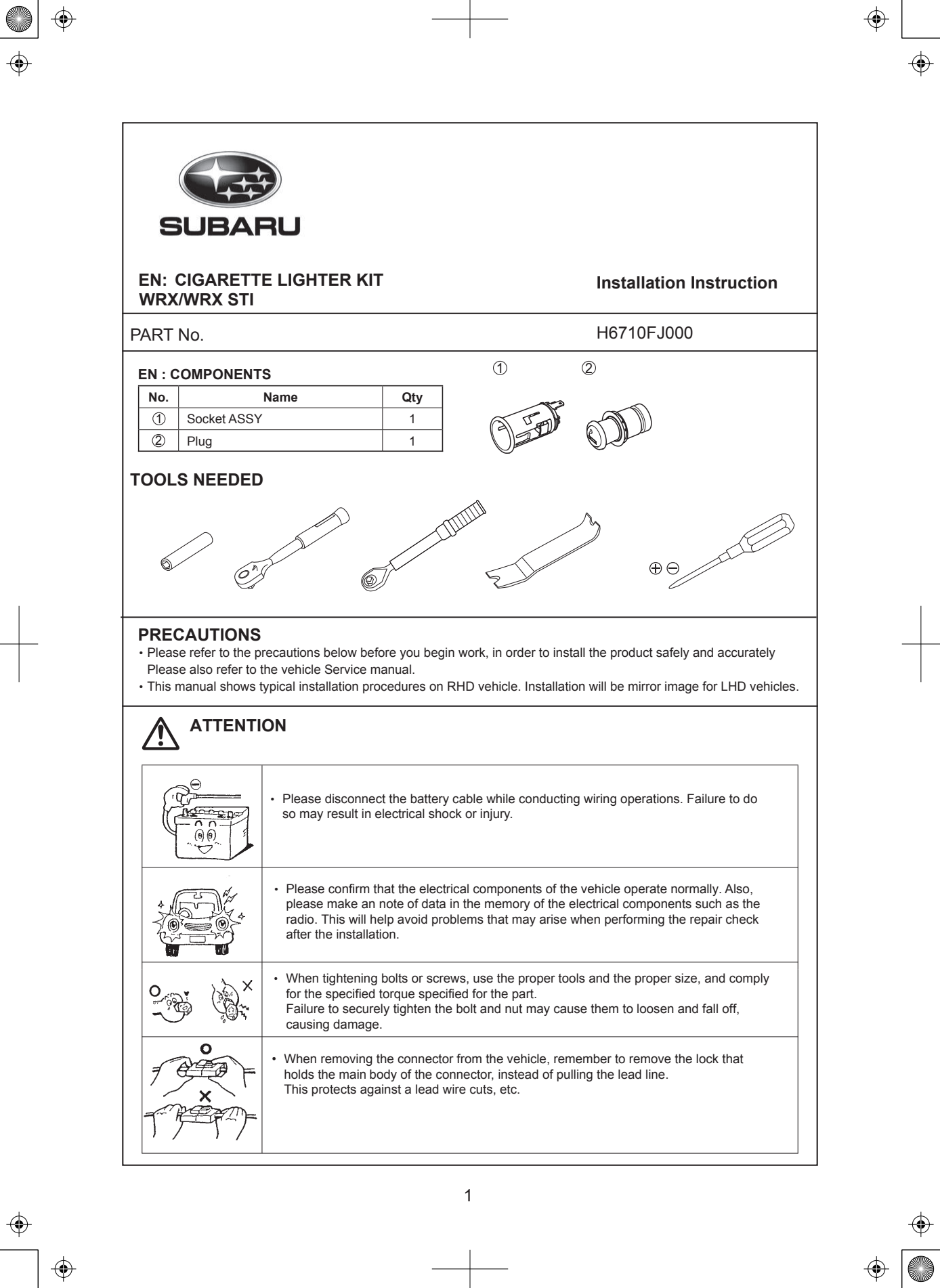 SUBARU

EN: CIGARETTE LIGHTER KIT
WRX/WRX STI

Installation Instruction

PART No. H6710FJ000

EN : COMPONENTS

| No. | Name | Qty |
|---|---|---|
| ① | Socket ASSY | 1 |
| ② | Plug | 1 |

① ②

TOOLS NEEDED

⊕ ⊖

PRECAUTIONS
• Please refer to the precautions below before you begin work, in order to install the product safely and accurately Please also refer to the vehicle Service manual.
• This manual shows typical installation procedures on RHD vehicle. Installation will be mirror image for LHD vehicles.

ATTENTION

• Please disconnect the battery cable while conducting wiring operations. Failure to do so may result in electrical shock or injury.

• Please confirm that the electrical components of the vehicle operate normally. Also, please make an note of data in the memory of the electrical components such as the radio. This will help avoid problems that may arise when performing the repair check after the installation.

• When tightening bolts or screws, use the proper tools and the proper size, and comply for the specified torque specified for the part.
Failure to securely tighten the bolt and nut may cause them to loosen and fall off, causing damage.

• When removing the connector from the vehicle, remember to remove the lock that holds the main body of the connector, instead of pulling the lead line.
This protects against a lead wire cuts, etc.

1